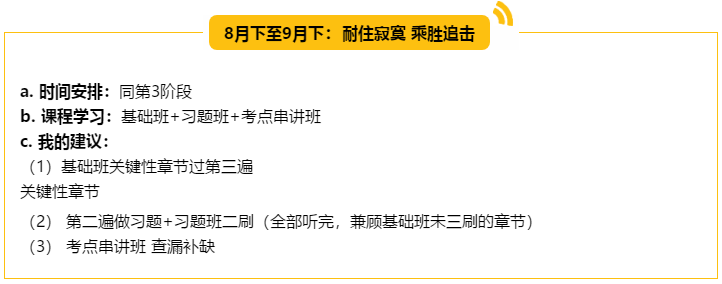 8月下至9月下：耐住寂寞 乘胜追击

a. 时间安排：同第3阶段
b. 课程学习：基础班+习题班+考点串讲班
c. 我的建议：
（1）基础班关键性章节过第三遍
关键性章节
（2） 第二遍做习题+习题班二刷（全部听完，兼顾基础班未三刷的章节）
（3） 考点串讲班 查漏补缺